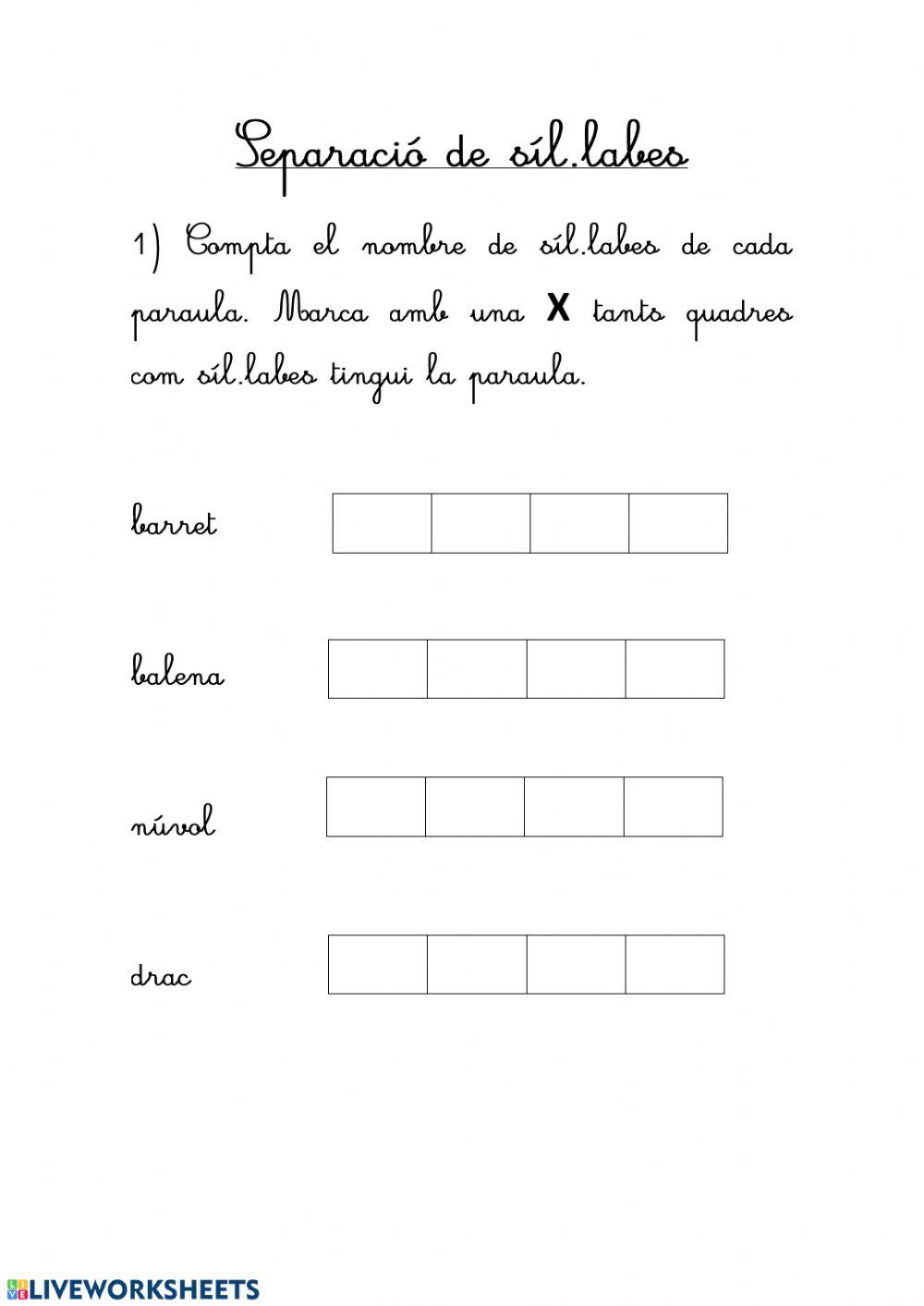 Separació de síl.labes

1) Compta el nombre de síl.labes de cada paraula. Marca amb una X tants quadres com síl.labes tingui la paraula.

barret

balena

núvol

drac

LIVEWORKSHEETS